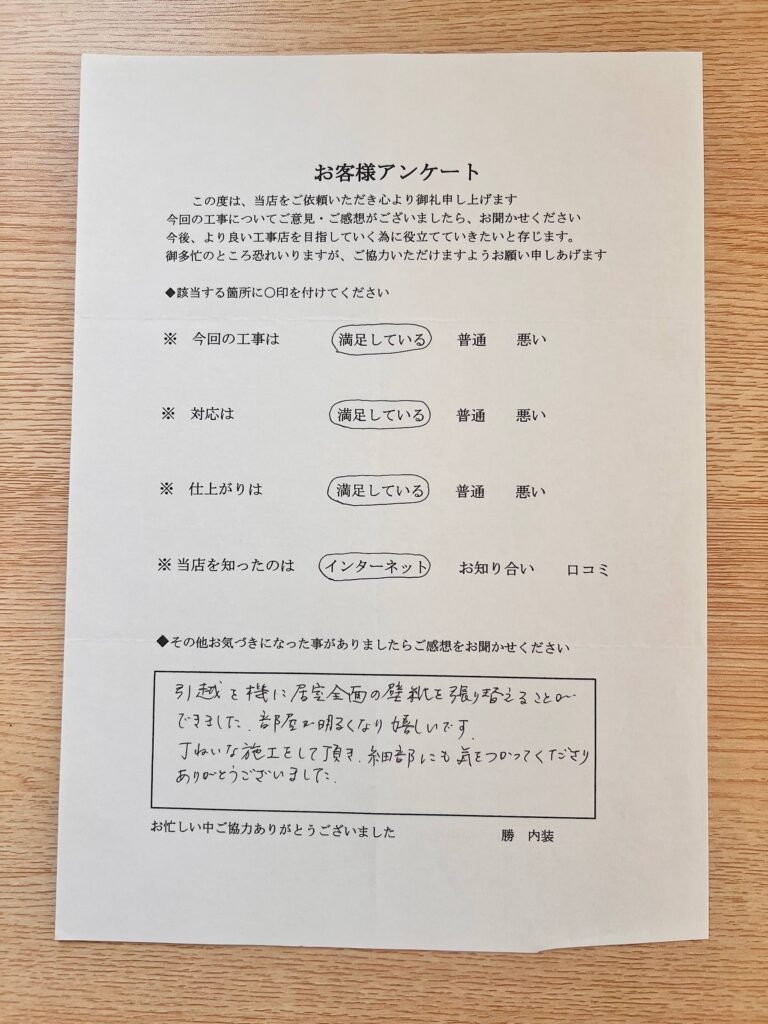 お客様アンケート

この度は、当店をご依頼いただき心より御礼申し上げます
今回の工事についてご意見・ご感想がございましたら、お聞かせください
今後、より良い工事店を目指していく為に役立てていきたいと存じます。
御多忙のところ恐れいりますが、ご協力いただけますようお願い申しあげます

◆該当する箇所に○印を付けてください

※ 今回の工事は　満足している　普通　悪い

※ 対応は　満足している　普通　悪い

※ 仕上がりは　満足している　普通　悪い

※ 当店を知ったのは　インターネット　お知り合い　口コミ

◆その他お気づきになった事がありましたらご感想をお聞かせください

引越を機に居室全面の壁紙を張り替えることができました。部屋が明るくなり嬉しいです。
丁ねいな施工をして頂き、細部にも気をつかってくださりありがとうございました。

お忙しい中ご協力ありがとうございました　勝　内装